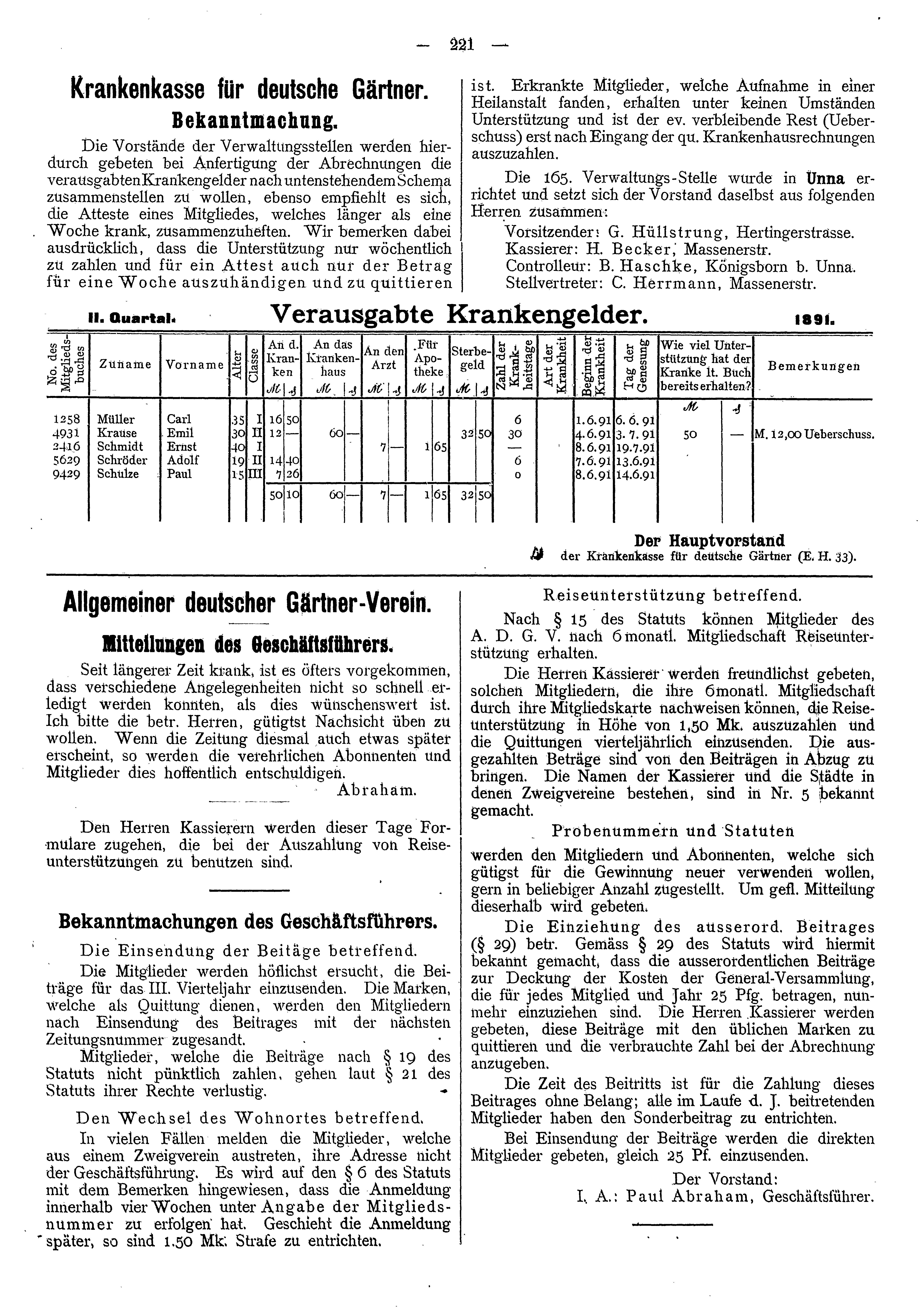 — 221 —

Krankenkasse für deutsche Gärtner.

Bekanntmachung.

Die Vorstände der Verwaltungsstellen werden hierdurch gebeten bei Anfertigung der Abrechnungen die verausgabten Krankengelder nach untenstehendem Schema zusammenstellen zu wollen, ebenso empfiehlt es sich, die Atteste eines Mitgliedes, welches länger als eine Woche krank, zusammenzuheften. Wir bemerken dabei ausdrücklich, dass die Unterstützung nur wöchentlich zu zahlen und für ein Attest auch nur der Betrag für eine Woche auszuhändigen und zu quittieren ist. Erkrankte Mitglieder, welche Aufnahme in einer Heilanstalt fanden, erhalten unter keinen Umständen Unterstützung und ist der ev. verbleibende Rest (Ueberschuss) erst nach Eingang der qu. Krankenhausrechnungen auszuzahlen.

Die 165. Verwaltungs-Stelle wurde in Unna errichtet und setzt sich der Vorstand daselbst aus folgenden Herren zusammen:

Vorsitzender: G. Hüllstrung, Hertingerstrasse.
Kassierer: H. Becker, Massenerstr.
Controlleur: B. Haschke, Königsborn b. Unna.
Stellvertreter: C. Herrmann, Massenerstr.

II. Quartal. Verausgabte Krankengelder. 1891.

| No. des Mitgliedsbuches | Zuname | Vorname | Alter | Classe | An d. Kranken ℳ | ₰ | An das Krankenhaus ℳ | ₰ | An den Arzt ℳ | ₰ | Für Apotheke ℳ | ₰ | Sterbegeld ℳ | ₰ | Zahl der Krankheitstage | Art der Krankheit | Beginn der Krankheit | Tag der Genesung | Wie viel Unterstützung hat der Kranke lt. Buch bereits erhalten? ℳ | ₰ | Bemerkungen |
|---|---|---|---|---|---|---|---|---|---|---|---|---|---|---|---|---|---|---|---|---|---|
| 1258 | Müller | Carl | 35 | I | 16 | 50 | | | | | | | | | 6 | | 1.6.91 | 6.6.91 | | | |
| 4931 | Krause | Emil | 30 | II | 12 | — | 60 | — | | | | | 32 | 50 | 30 | | 4.6.91 | 3.7.91 | 50 | — | M. 12,00 Ueberschuss. |
| 2416 | Schmidt | Ernst | 40 | I | | | | | 7 | — | 1 | 65 | | | — | | 8.6.91 | 19.7.91 | | | |
| 5629 | Schröder | Adolf | 19 | II | 14 | 40 | | | | | | | | | 6 | | 7.6.91 | 13.6.91 | | | |
| 9429 | Schulze | Paul | 15 | III | 7 | 26 | | | | | | | | | 0 | | 8.6.91 | 14.6.91 | | | |
| | | | | | 50 | 10 | 60 | — | 7 | — | 1 | 65 | 32 | 50 | | | | | | | |

Der Hauptvorstand
der Krankenkasse für deutsche Gärtner (E. H. 33).

Allgemeiner deutscher Gärtner-Verein.

Mitteilungen des Geschäftsführers.

Seit längerer Zeit krank, ist es öfters vorgekommen, dass verschiedene Angelegenheiten nicht so schnell erledigt werden konnten, als dies wünschenswert ist. Ich bitte die betr. Herren, gütigst Nachsicht üben zu wollen. Wenn die Zeitung diesmal auch etwas später erscheint, so werden die verehrlichen Abonnenten und Mitglieder dies hoffentlich entschuldigen.
Abraham.

Den Herren Kassierern werden dieser Tage Formulare zugehen, die bei der Auszahlung von Reiseunterstützungen zu benutzen sind.

Bekanntmachungen des Geschäftsführers.

Die Einsendung der Beitäge betreffend.

Die Mitglieder werden höflichst ersucht, die Beiträge für das III. Vierteljahr einzusenden. Die Marken, welche als Quittung dienen, werden den Mitgliedern nach Einsendung des Beitrages mit der nächsten Zeitungsnummer zugesandt.

Mitglieder, welche die Beiträge nach § 19 des Statuts nicht pünktlich zahlen, gehen laut § 21 des Statuts ihrer Rechte verlustig.

Den Wechsel des Wohnortes betreffend.

In vielen Fällen melden die Mitglieder, welche aus einem Zweigverein austreten, ihre Adresse nicht der Geschäftsführung. Es wird auf den § 6 des Statuts mit dem Bemerken hingewiesen, dass die Anmeldung innerhalb vier Wochen unter Angabe der Mitgliedsnummer zu erfolgen hat. Geschieht die Anmeldung später, so sind 1.50 Mk. Strafe zu entrichten.

Reiseunterstützung betreffend.

Nach § 15 des Statuts können Mitglieder des A. D. G. V. nach 6monatl. Mitgliedschaft Reiseunterstützung erhalten.

Die Herren Kassierer werden freundlichst gebeten, solchen Mitgliedern, die ihre 6monatl. Mitgliedschaft durch ihre Mitgliedskarte nachweisen können, die Reiseunterstützung in Höhe von 1,50 Mk. auszuzahlen und die Quittungen vierteljährlich einzusenden. Die ausgezahlten Beträge sind von den Beiträgen in Abzug zu bringen. Die Namen der Kassierer und die Städte in denen Zweigvereine bestehen, sind in Nr. 5 bekannt gemacht.

Probenummern und Statuten

werden den Mitgliedern und Abonnenten, welche sich gütigst für die Gewinnung neuer verwenden wollen, gern in beliebiger Anzahl zugestellt. Um gefl. Mitteilung dieserhalb wird gebeten.

Die Einziehung des ausserord. Beitrages (§ 29) betr. Gemäss § 29 des Statuts wird hiermit bekannt gemacht, dass die ausserordentlichen Beiträge zur Deckung der Kosten der General-Versammlung, die für jedes Mitglied und Jahr 25 Pfg. betragen, nunmehr einzuziehen sind. Die Herren Kassierer werden gebeten, diese Beiträge mit den üblichen Marken zu quittieren und die verbrauchte Zahl bei der Abrechnung anzugeben.

Die Zeit des Beitritts ist für die Zahlung dieses Beitrages ohne Belang; alle im Laufe d. J. beitretenden Mitglieder haben den Sonderbeitrag zu entrichten.

Bei Einsendung der Beiträge werden die direkten Mitglieder gebeten, gleich 25 Pf. einzusenden.

Der Vorstand:
I. A.: Paul Abraham, Geschäftsführer.